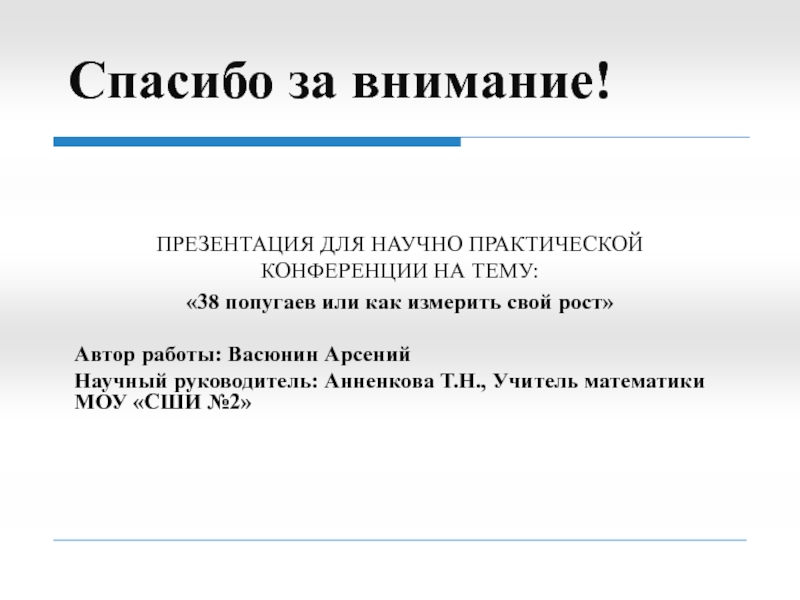 Спасибо за внимание!

ПРЕЗЕНТАЦИЯ ДЛЯ НАУЧНО ПРАКТИЧЕСКОЙ КОНФЕРЕНЦИИ НА ТЕМУ:

«38 попугаев или как измерить свой рост»

Автор работы: Васюнин Арсений

Научный руководитель: Анненкова Т.Н., Учитель математики МОУ «СШИ №2»